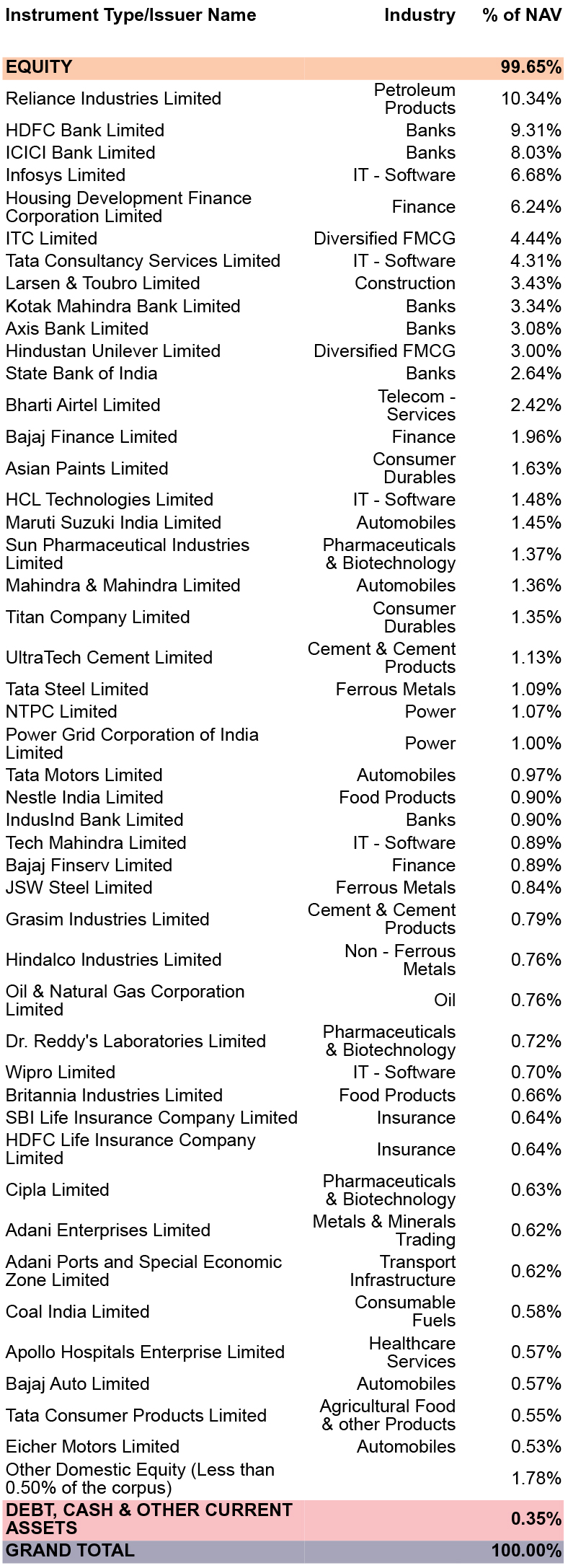 | Instrument Type/Issuer Name | Industry | % of NAV |
|---|---|---|
| EQUITY | | 99.65% |
| Reliance Industries Limited | Petroleum Products | 10.34% |
| HDFC Bank Limited | Banks | 9.31% |
| ICICI Bank Limited | Banks | 8.03% |
| Infosys Limited | IT - Software | 6.68% |
| Housing Development Finance Corporation Limited | Finance | 6.24% |
| ITC Limited | Diversified FMCG | 4.44% |
| Tata Consultancy Services Limited | IT - Software | 4.31% |
| Larsen & Toubro Limited | Construction | 3.43% |
| Kotak Mahindra Bank Limited | Banks | 3.34% |
| Axis Bank Limited | Banks | 3.08% |
| Hindustan Unilever Limited | Diversified FMCG | 3.00% |
| State Bank of India | Banks | 2.64% |
| Bharti Airtel Limited | Telecom - Services | 2.42% |
| Bajaj Finance Limited | Finance | 1.96% |
| Asian Paints Limited | Consumer Durables | 1.63% |
| HCL Technologies Limited | IT - Software | 1.48% |
| Maruti Suzuki India Limited | Automobiles | 1.45% |
| Sun Pharmaceutical Industries Limited | Pharmaceuticals & Biotechnology | 1.37% |
| Mahindra & Mahindra Limited | Automobiles | 1.36% |
| Titan Company Limited | Consumer Durables | 1.35% |
| UltraTech Cement Limited | Cement & Cement Products | 1.13% |
| Tata Steel Limited | Ferrous Metals | 1.09% |
| NTPC Limited | Power | 1.07% |
| Power Grid Corporation of India Limited | Power | 1.00% |
| Tata Motors Limited | Automobiles | 0.97% |
| Nestle India Limited | Food Products | 0.90% |
| IndusInd Bank Limited | Banks | 0.90% |
| Tech Mahindra Limited | IT - Software | 0.89% |
| Bajaj Finserv Limited | Finance | 0.89% |
| JSW Steel Limited | Ferrous Metals | 0.84% |
| Grasim Industries Limited | Cement & Cement Products | 0.79% |
| Hindalco Industries Limited | Non - Ferrous Metals | 0.76% |
| Oil & Natural Gas Corporation Limited | Oil | 0.76% |
| Dr. Reddy's Laboratories Limited | Pharmaceuticals & Biotechnology | 0.72% |
| Wipro Limited | IT - Software | 0.70% |
| Britannia Industries Limited | Food Products | 0.66% |
| SBI Life Insurance Company Limited | Insurance | 0.64% |
| HDFC Life Insurance Company Limited | Insurance | 0.64% |
| Cipla Limited | Pharmaceuticals & Biotechnology | 0.63% |
| Adani Enterprises Limited | Metals & Minerals Trading | 0.62% |
| Adani Ports and Special Economic Zone Limited | Transport Infrastructure | 0.62% |
| Coal India Limited | Consumable Fuels | 0.58% |
| Apollo Hospitals Enterprise Limited | Healthcare Services | 0.57% |
| Bajaj Auto Limited | Automobiles | 0.57% |
| Tata Consumer Products Limited | Agricultural Food & other Products | 0.55% |
| Eicher Motors Limited | Automobiles | 0.53% |
| Other Domestic Equity (Less than 0.50% of the corpus) | | 1.78% |
| DEBT, CASH & OTHER CURRENT ASSETS | | 0.35% |
| GRAND TOTAL | | 100.00% |